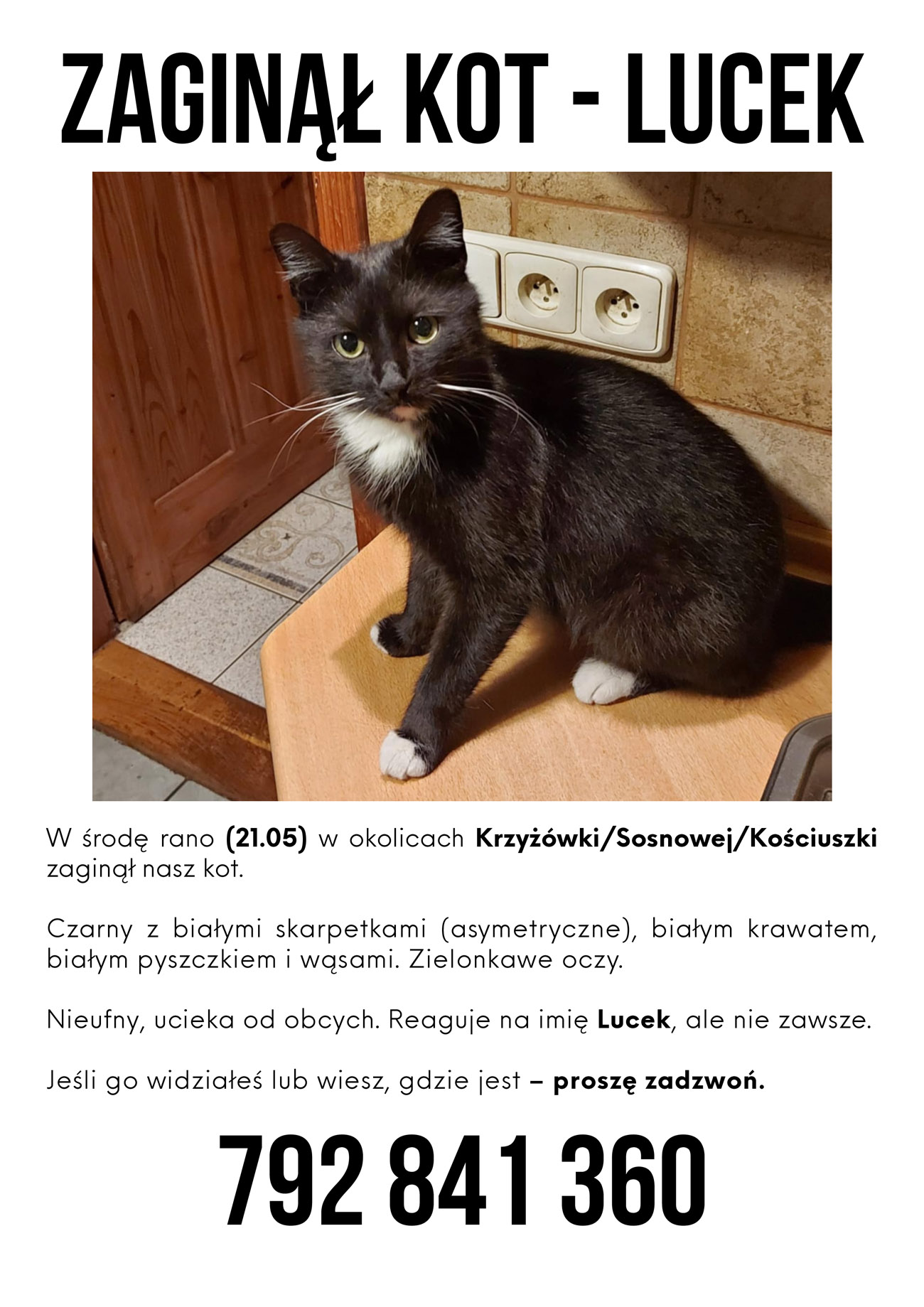 ZAGINĄŁ KOT - LUCEK

W środę rano (21.05) w okolicach Krzyżówki/Sosnowej/Kościuszki zaginął nasz kot.

Czarny z białymi skarpetkami (asymetryczne), białym krawatem, białym pyszczkiem i wąsami. Zielonkawe oczy.

Nieufny, ucieka od obcych. Reaguje na imię Lucek, ale nie zawsze.

Jeśli go widziałeś lub wiesz, gdzie jest – proszę zadzwoń.

792 841 360